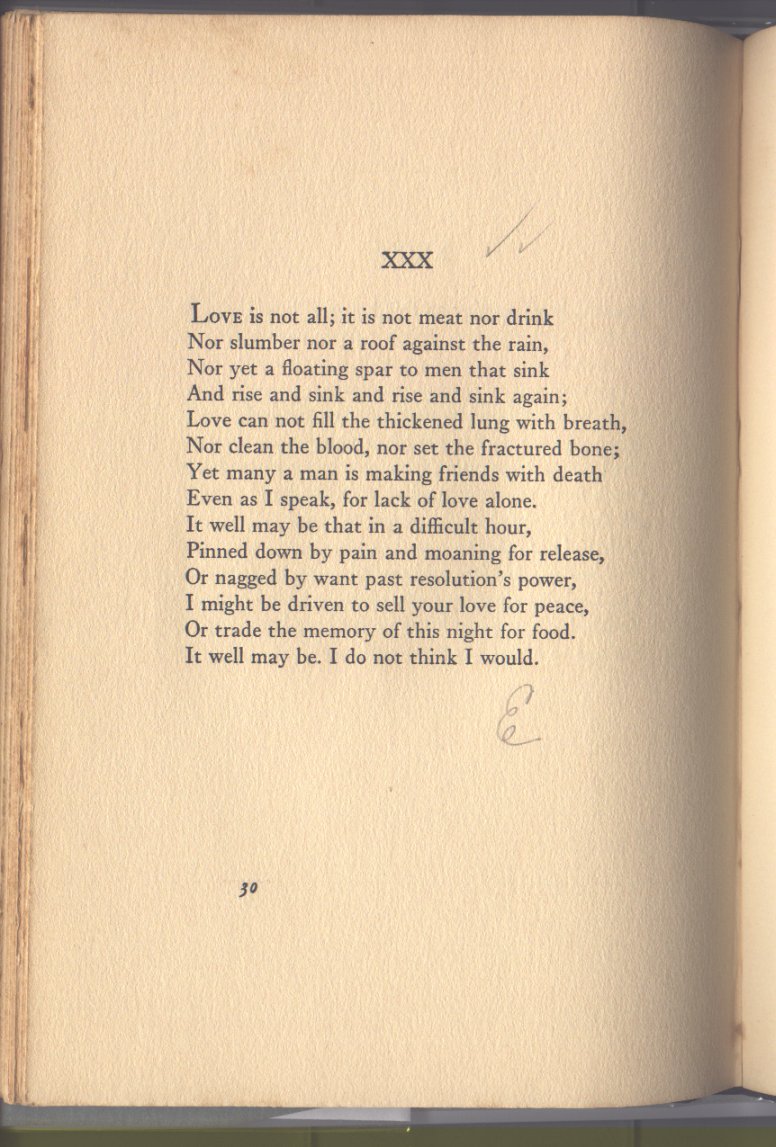 XXX

LOVE is not all; it is not meat nor drink
Nor slumber nor a roof against the rain,
Nor yet a floating spar to men that sink
And rise and sink and rise and sink again;
Love can not fill the thickened lung with breath,
Nor clean the blood, nor set the fractured bone;
Yet many a man is making friends with death
Even as I speak, for lack of love alone.
It well may be that in a difficult hour,
Pinned down by pain and moaning for release,
Or nagged by want past resolution's power,
I might be driven to sell your love for peace,
Or trade the memory of this night for food.
It well may be. I do not think I would.

E

30